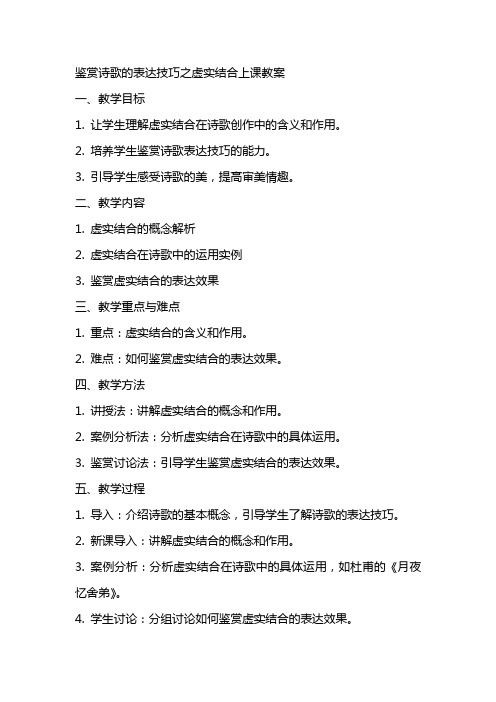 鉴赏诗歌的表达技巧之虚实结合上课教案

一、教学目标

1. 让学生理解虚实结合在诗歌创作中的含义和作用。

2. 培养学生鉴赏诗歌表达技巧的能力。

3. 引导学生感受诗歌的美，提高审美情趣。

二、教学内容

1. 虚实结合的概念解析

2. 虚实结合在诗歌中的运用实例

3. 鉴赏虚实结合的表达效果

三、教学重点与难点

1. 重点：虚实结合的含义和作用。

2. 难点：如何鉴赏虚实结合的表达效果。

四、教学方法

1. 讲授法：讲解虚实结合的概念和作用。

2. 案例分析法：分析虚实结合在诗歌中的具体运用。

3. 鉴赏讨论法：引导学生鉴赏虚实结合的表达效果。

五、教学过程

1. 导入：介绍诗歌的基本概念，引导学生了解诗歌的表达技巧。

2. 新课导入：讲解虚实结合的概念和作用。

3. 案例分析：分析虚实结合在诗歌中的具体运用，如杜甫的《月夜忆舍弟》。

4. 学生讨论：分组讨论如何鉴赏虚实结合的表达效果。